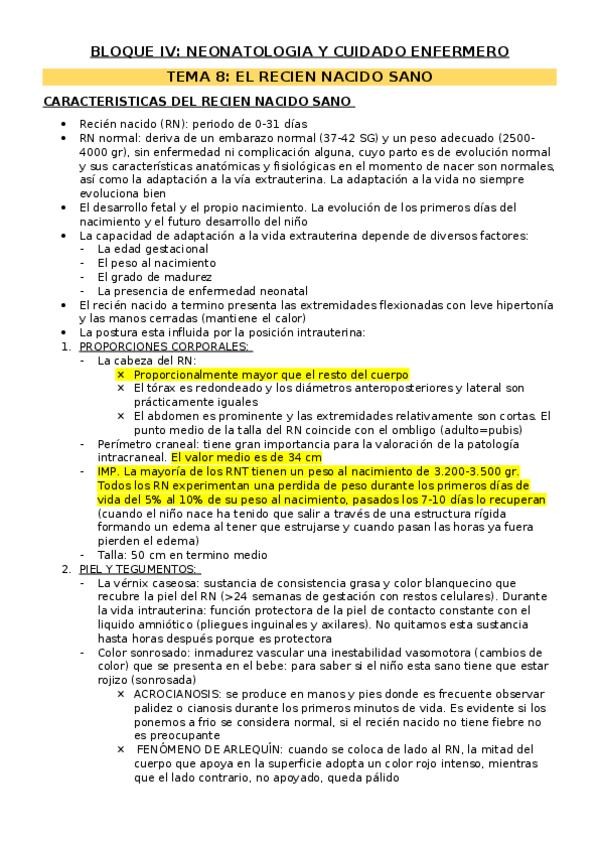 BLOQUE IV: NEONATOLOGIA Y CUIDADO ENFERMERO

TEMA 8: EL RECIEN NACIDO SANO

CARACTERISTICAS DEL RECIEN NACIDO SANO

- Recién nacido (RN): periodo de 0-31 días
- RN normal: deriva de un embarazo normal (37-42 SG) y un peso adecuado (2500-4000 gr), sin enfermedad ni complicación alguna, cuyo parto es de evolución normal y sus características anatómicas y fisiológicas en el momento de nacer son normales, así como la adaptación a la vía extrauterina. La adaptación a la vida no siempre evoluciona bien
- El desarrollo fetal y el propio nacimiento. La evolución de los primeros días del nacimiento y el futuro desarrollo del niño
- La capacidad de adaptación a la vida extrauterina depende de diversos factores:
  - La edad gestacional
  - El peso al nacimiento
  - El grado de madurez
  - La presencia de enfermedad neonatal
- El recién nacido a termino presenta las extremidades flexionadas con leve hipertonía y las manos cerradas (mantiene el calor)
- La postura esta influida por la posición intrauterina:

1. PROPORCIONES CORPORALES:
  - La cabeza del RN:
    × Proporcionalmente mayor que el resto del cuerpo
    × El tórax es redondeado y los diámetros anteroposteriores y lateral son prácticamente iguales
    × El abdomen es prominente y las extremidades relativamente son cortas. El punto medio de la talla del RN coincide con el ombligo (adulto=pubis)
  - Perímetro craneal: tiene gran importancia para la valoración de la patología intracraneal. El valor medio es de 34 cm
  - IMP. La mayoría de los RNT tienen un peso al nacimiento de 3.200-3.500 gr. Todos los RN experimentan una perdida de peso durante los primeros días de vida del 5% al 10% de su peso al nacimiento, pasados los 7-10 días lo recuperan (cuando el niño nace ha tenido que salir a través de una estructura rígida formando un edema al tener que estrujarse y cuando pasan las horas ya fuera pierden el edema)
  - Talla: 50 cm en termino medio

2. PIEL Y TEGUMENTOS:
  - La vérnix caseosa: sustancia de consistencia grasa y color blanquecino que recubre la piel del RN (>24 semanas de gestación con restos celulares). Durante la vida intrauterina: función protectora de la piel de contacto constante con el liquido amniótico (pliegues inguinales y axilares). No quitamos esta sustancia hasta horas después porque es protectora
  - Color sonrosado: inmadurez vascular una inestabilidad vasomotora (cambios de color) que se presenta en el bebe: para saber si el niño esta sano tiene que estar rojizo (sonrosada)
    × ACROCIANOSIS: se produce en manos y pies donde es frecuente observar palidez o cianosis durante los primeros minutos de vida. Es evidente si los ponemos a frio se considera normal, si el recién nacido no tiene fiebre no es preocupante
    × FENÓMENO DE ARLEQUÍN: cuando se coloca de lado al RN, la mitad del cuerpo que apoya en la superficie adopta un color rojo intenso, mientras que el lado contrario, no apoyado, queda pálido